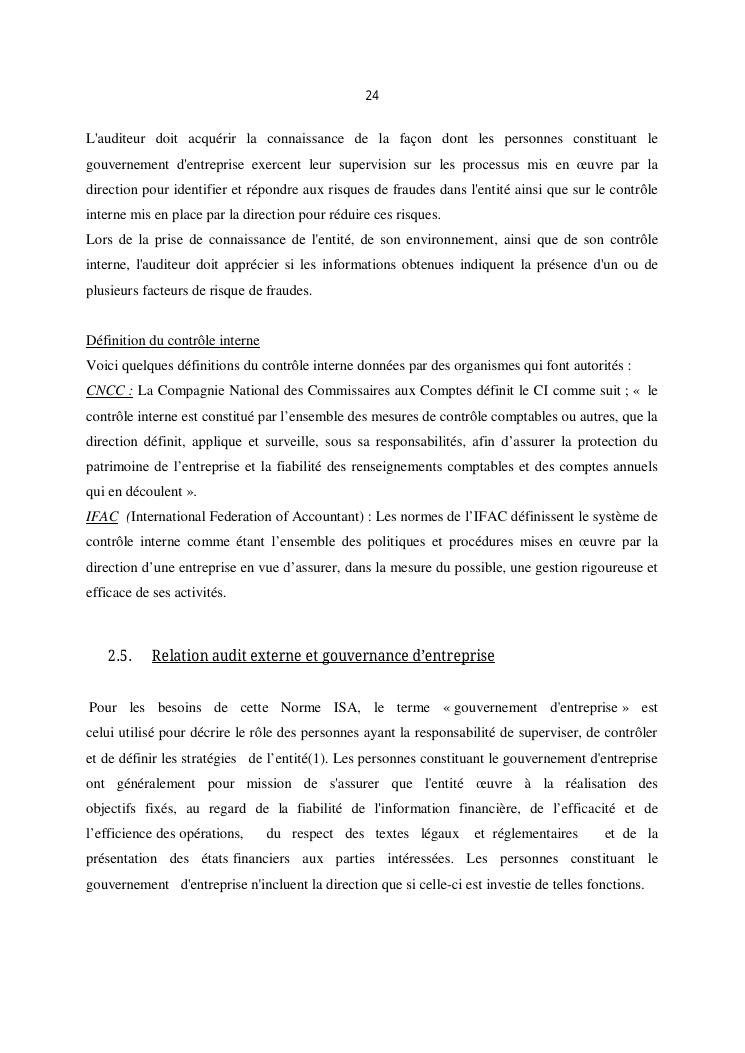 24

L'auditeur doit acquérir la connaissance de la façon dont les personnes constituant le gouvernement d'entreprise exercent leur supervision sur les processus mis en œuvre par la direction pour identifier et répondre aux risques de fraudes dans l'entité ainsi que sur le contrôle interne mis en place par la direction pour réduire ces risques.
Lors de la prise de connaissance de l'entité, de son environnement, ainsi que de son contrôle interne, l'auditeur doit apprécier si les informations obtenues indiquent la présence d'un ou de plusieurs facteurs de risque de fraudes.

Définition du contrôle interne
Voici quelques définitions du contrôle interne données par des organismes qui font autorités :
CNCC : La Compagnie National des Commissaires aux Comptes définit le CI comme suit ; « le contrôle interne est constitué par l'ensemble des mesures de contrôle comptables ou autres, que la direction définit, applique et surveille, sous sa responsabilités, afin d'assurer la protection du patrimoine de l'entreprise et la fiabilité des renseignements comptables et des comptes annuels qui en découlent ».
IFAC (International Federation of Accountant) : Les normes de l'IFAC définissent le système de contrôle interne comme étant l'ensemble des politiques et procédures mises en œuvre par la direction d'une entreprise en vue d'assurer, dans la mesure du possible, une gestion rigoureuse et efficace de ses activités.

2.5. Relation audit externe et gouvernance d'entreprise

Pour les besoins de cette Norme ISA, le terme « gouvernement d'entreprise » est celui utilisé pour décrire le rôle des personnes ayant la responsabilité de superviser, de contrôler et de définir les stratégies de l'entité(1). Les personnes constituant le gouvernement d'entreprise ont généralement pour mission de s'assurer que l'entité œuvre à la réalisation des objectifs fixés, au regard de la fiabilité de l'information financière, de l'efficacité et de l'efficience des opérations, du respect des textes légaux et réglementaires et de la présentation des états financiers aux parties intéressées. Les personnes constituant le gouvernement d'entreprise n'incluent la direction que si celle-ci est investie de telles fonctions.